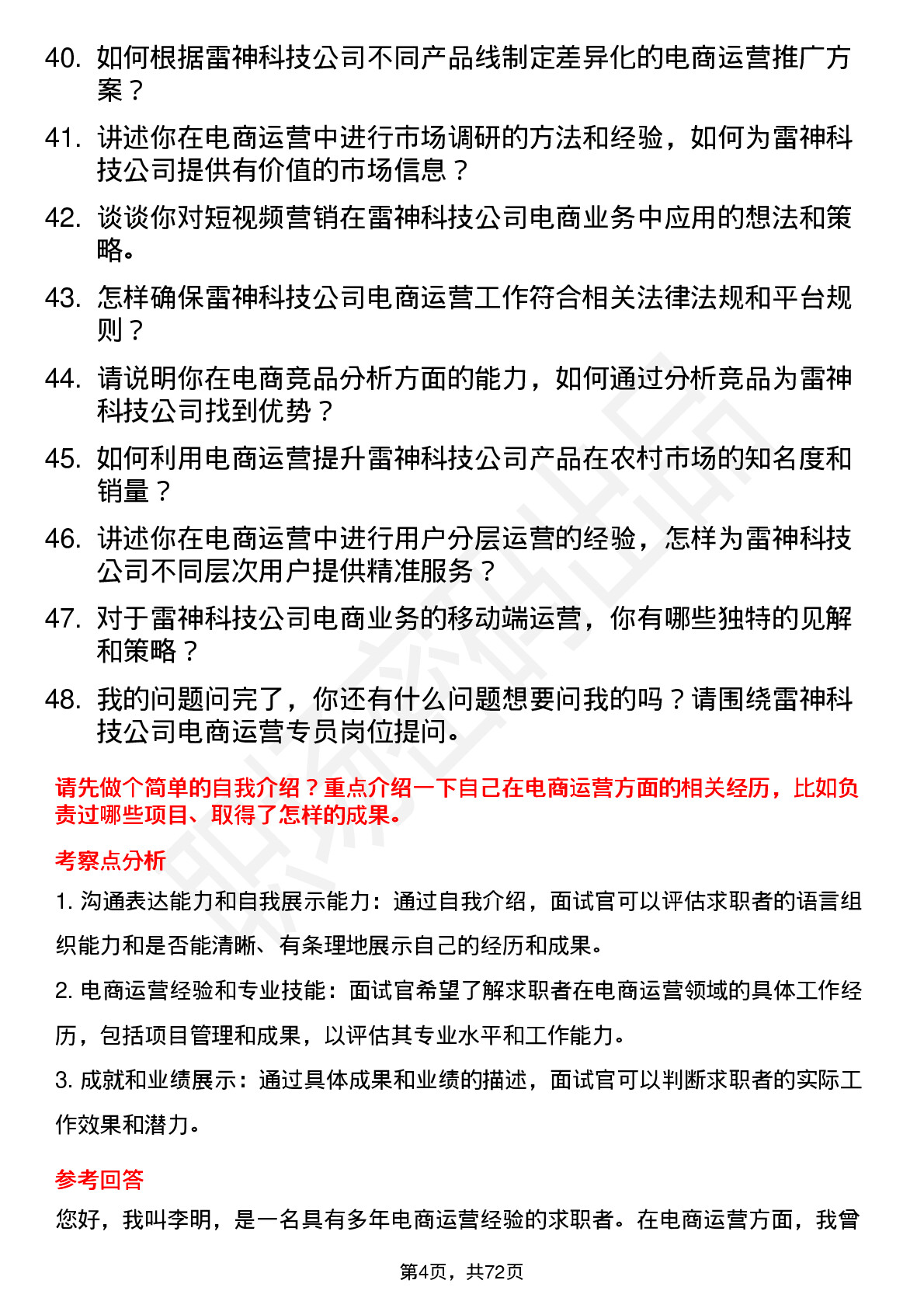 40. 如何根据雷神科技公司不同产品线制定差异化的电商运营推广方案？

41. 讲述你在电商运营中进行市场调研的方法和经验，如何为雷神科技公司提供有价值的市场信息？

42. 谈谈你对短视频营销在雷神科技公司电商业务中应用的想法和策略。

43. 怎样确保雷神科技公司电商运营工作符合相关法律法规和平台规则？

44. 请说明你在电商竞品分析方面的能力，如何通过分析竞品为雷神科技公司找到优势？

45. 如何利用电商运营提升雷神科技公司产品在农村市场的知名度和销量？

46. 讲述你在电商运营中进行用户分层运营的经验，怎样为雷神科技公司不同层次用户提供精准服务？

47. 对于雷神科技公司电商业务的移动端运营，你有哪些独特的见解和策略？

48. 我的问题问完了，你还有什么问题想要问我的吗？请围绕雷神科技公司电商运营专员岗位提问。

请先做个简单的自我介绍？重点介绍一下自己在电商运营方面的相关经历，比如负责过哪些项目、取得了怎样的成果。

考察点分析

1. 沟通表达能力和自我展示能力：通过自我介绍，面试官可以评估求职者的语言组织能力和是否能清晰、有条理地展示自己的经历和成果。

2. 电商运营经验和专业技能：面试官希望了解求职者在电商运营领域的具体工作经历，包括项目管理和成果，以评估其专业水平和工作能力。

3. 成就和业绩展示：通过具体成果和业绩的描述，面试官可以判断求职者的实际工作效果和潜力。

参考回答

您好，我叫李明，是一名具有多年电商运营经验的求职者。在电商运营方面，我曾

第4页，共72页